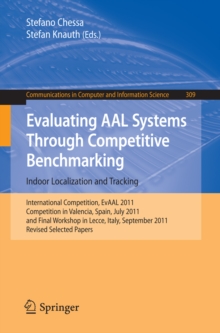 Stefano Chessa
Stefan Knauth (Eds.)

Communications in Computer and Information Science 309

Evaluating AAL Systems Through Competitive Benchmarking

Indoor Localization and Tracking

International Competition, EvAAL 2011
Competition in Valencia, Spain, July 2011
and Final Workshop in Lecce, Italy, September 2011
Revised Selected Papers

Springer